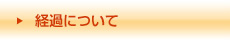 ▶ 経過について